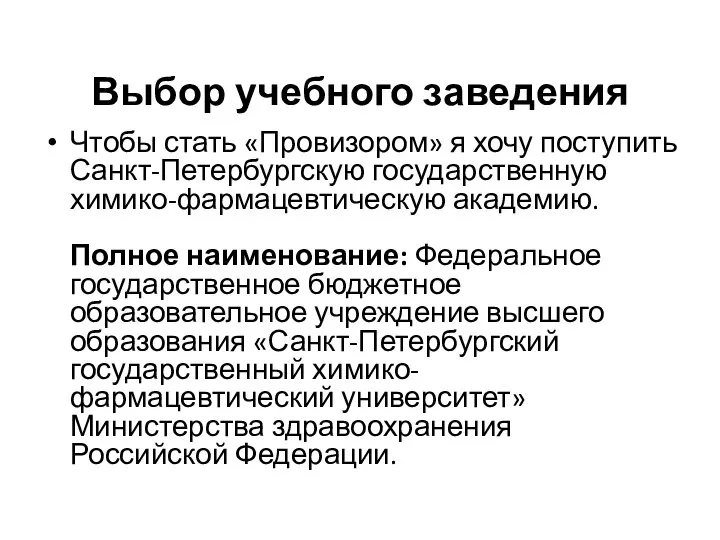 Выбор учебного заведения

• Чтобы стать «Провизором» я хочу поступить Санкт-Петербургскую государственную химико-фармацевтическую академию.

Полное наименование: Федеральное государственное бюджетное образовательное учреждение высшего образования «Санкт-Петербургский государственный химико-фармацевтический университет» Министерства здравоохранения Российской Федерации.